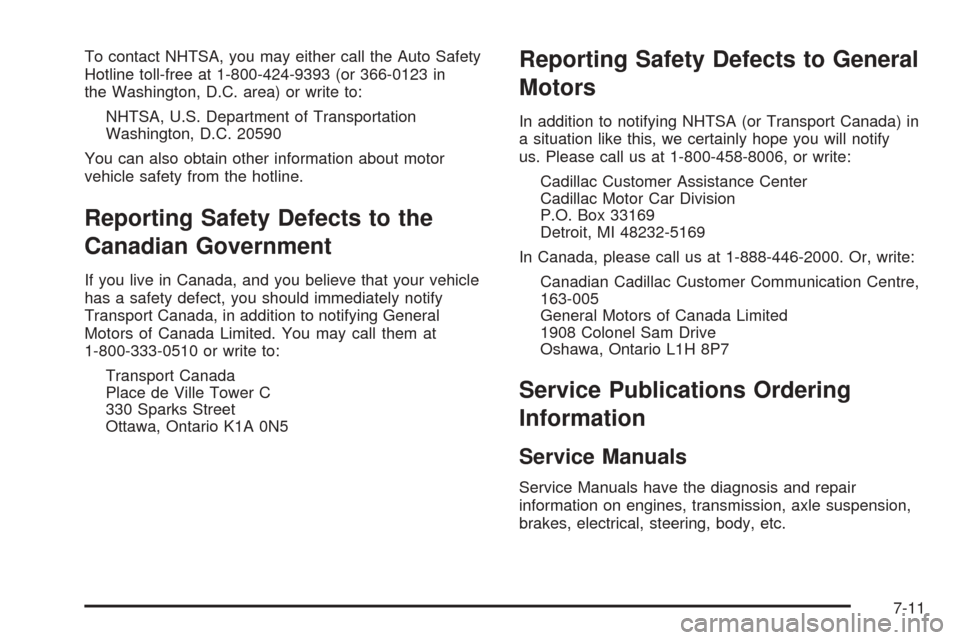 To contact NHTSA, you may either call the Auto Safety Hotline toll-free at 1-800-424-9393 (or 366-0123 in the Washington, D.C. area) or write to:

NHTSA, U.S. Department of Transportation
Washington, D.C. 20590

You can also obtain other information about motor vehicle safety from the hotline.

Reporting Safety Defects to the Canadian Government

If you live in Canada, and you believe that your vehicle has a safety defect, you should immediately notify Transport Canada, in addition to notifying General Motors of Canada Limited. You may call them at 1-800-333-0510 or write to:

Transport Canada
Place de Ville Tower C
330 Sparks Street
Ottawa, Ontario K1A 0N5

Reporting Safety Defects to General Motors

In addition to notifying NHTSA (or Transport Canada) in a situation like this, we certainly hope you will notify us. Please call us at 1-800-458-8006, or write:

Cadillac Customer Assistance Center
Cadillac Motor Car Division
P.O. Box 33169
Detroit, MI 48232-5169

In Canada, please call us at 1-888-446-2000. Or, write:

Canadian Cadillac Customer Communication Centre, 163-005
General Motors of Canada Limited
1908 Colonel Sam Drive
Oshawa, Ontario L1H 8P7

Service Publications Ordering Information

Service Manuals

Service Manuals have the diagnosis and repair information on engines, transmission, axle suspension, brakes, electrical, steering, body, etc.

7-11

carmanualsonline.info